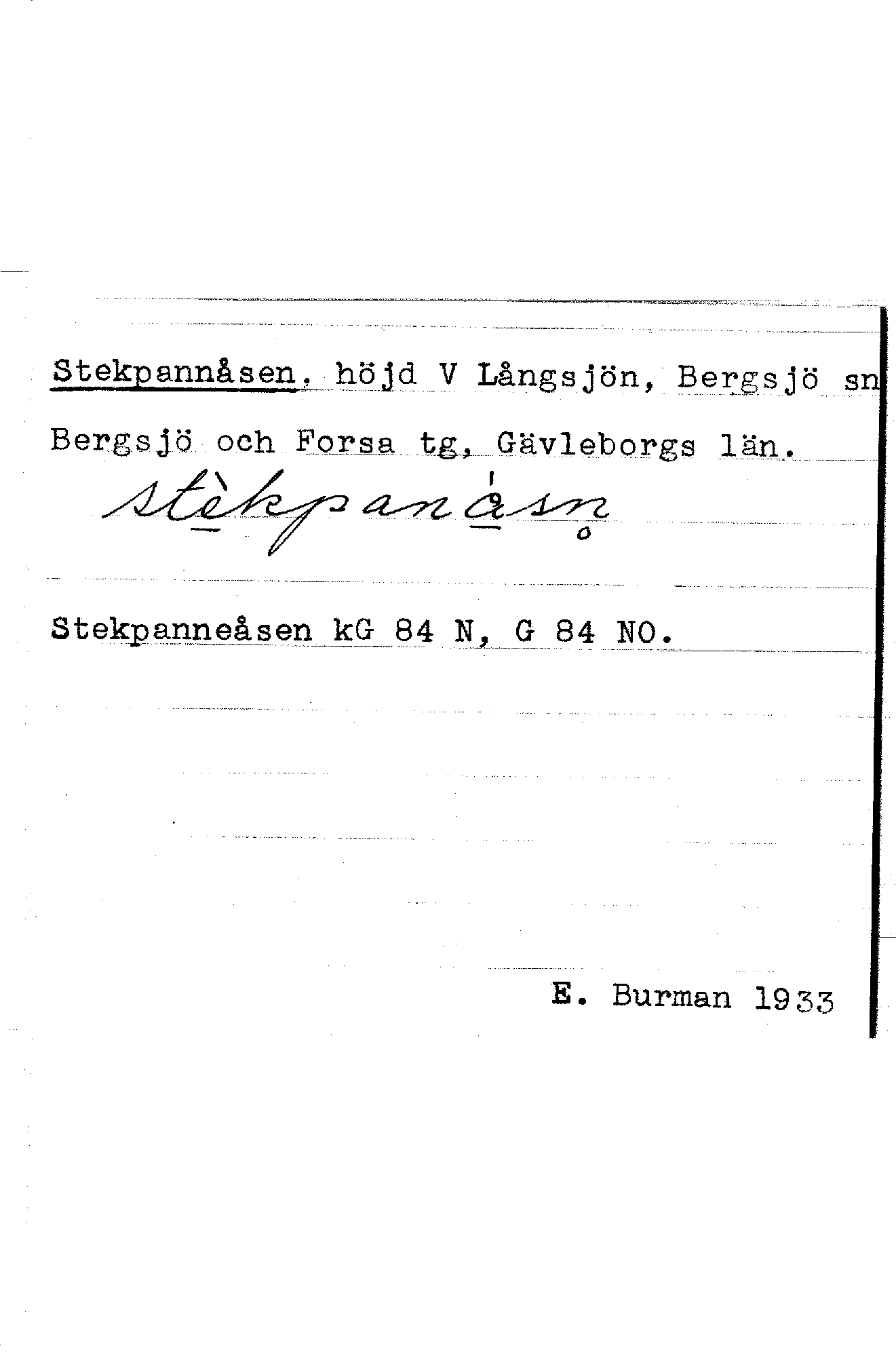 Stekpannåsen, höjd V Långsjön, Bergsjö sn

Bergsjö och Forsa tg, Gävleborgs län.

stèkpanåsn

Stekpanneåsen kG 84 N, G 84 NO.

E. Burman 1933